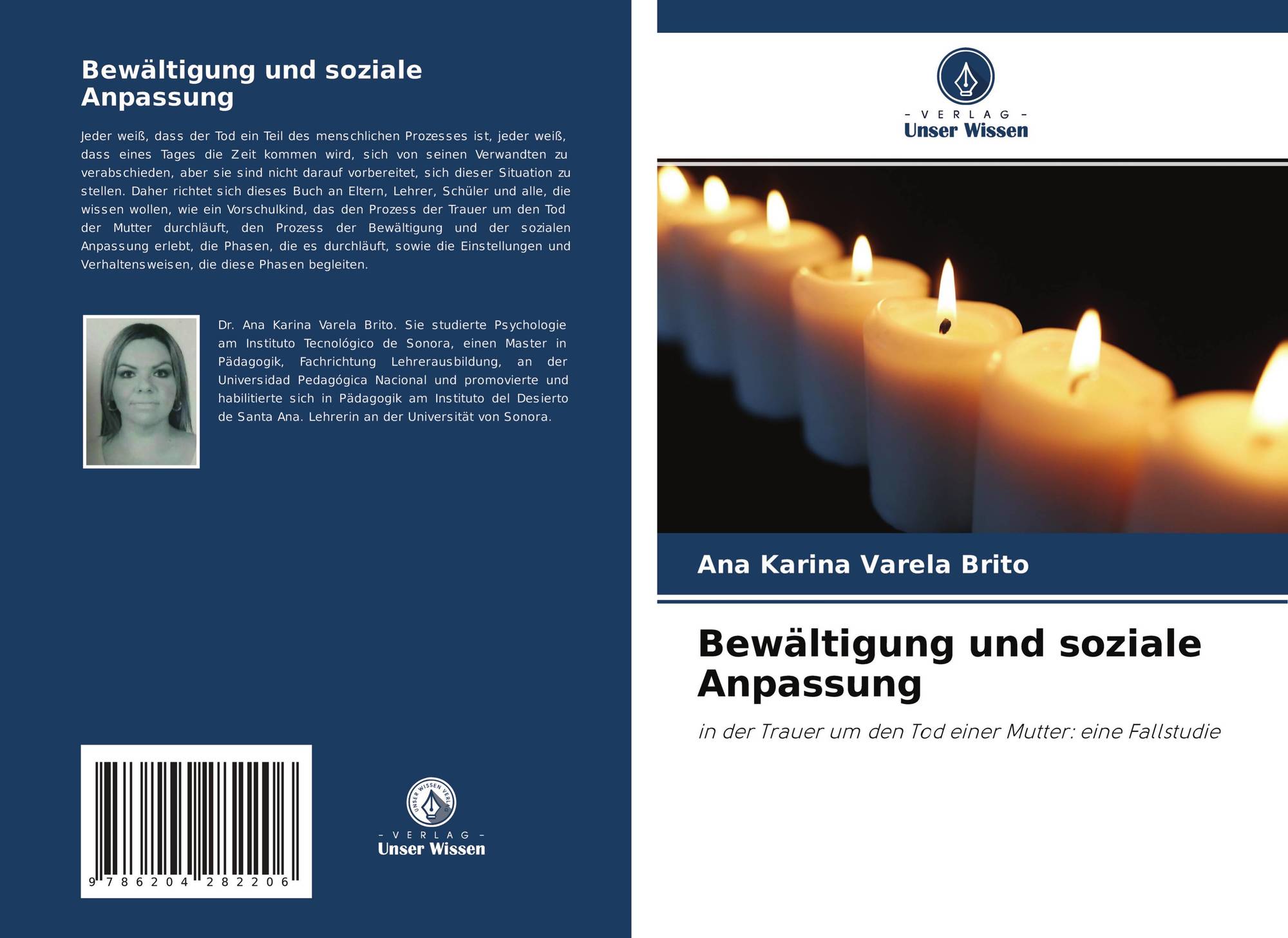 Bewältigung und soziale Anpassung

Jeder weiß, dass der Tod ein Teil des menschlichen Prozesses ist, jeder weiß, dass eines Tages die Zeit kommen wird, sich von seinen Verwandten zu verabschieden, aber sie sind nicht darauf vorbereitet, sich dieser Situation zu stellen. Daher richtet sich dieses Buch an Eltern, Lehrer, Schüler und alle, die wissen wollen, wie ein Vorschulkind, das den Prozess der Trauer um den Tod der Mutter durchläuft, den Prozess der Bewältigung und der sozialen Anpassung erlebt, die Phasen, die es durchläuft, sowie die Einstellungen und Verhaltensweisen, die diese Phasen begleiten.

Dr. Ana Karina Varela Brito. Sie studierte Psychologie am Instituto Tecnológico de Sonora, einen Master in Pädagogik, Fachrichtung Lehrerausbildung, an der Universidad Pedagógica Nacional und promovierte und habilitierte sich in Pädagogik am Instituto del Desierto de Santa Ana. Lehrerin an der Universität von Sonora.

9 786204 282206

UNSER WISSEN VERLAG
- VERLAG -
Unser Wissen

- VERLAG -
Unser Wissen

Ana Karina Varela Brito

Bewältigung und soziale Anpassung

in der Trauer um den Tod einer Mutter: eine Fallstudie